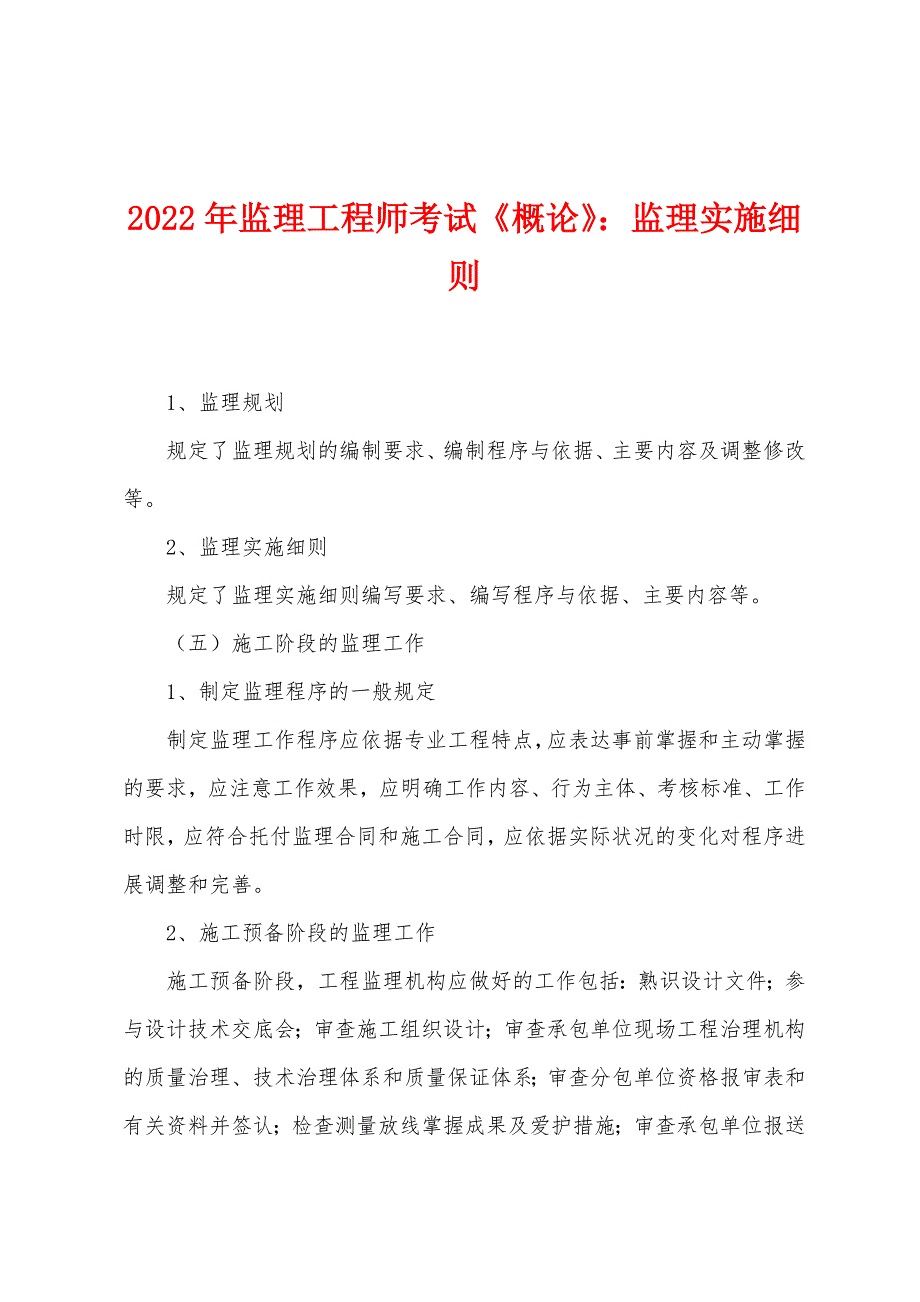 2022年监理工程师考试《概论》：监理实施细则

1、监理规划

规定了监理规划的编制要求、编制程序与依据、主要内容及调整修改等。

2、监理实施细则

规定了监理实施细则编写要求、编写程序与依据、主要内容等。

（五）施工阶段的监理工作

1、制定监理程序的一般规定

制定监理工作程序应依据专业工程特点，应表达事前掌握和主动掌握的要求，应注意工作效果，应明确工作内容、行为主体、考核标准、工作时限，应符合托付监理合同和施工合同，应依据实际状况的变化对程序进展调整和完善。

2、施工预备阶段的监理工作

施工预备阶段，工程监理机构应做好的工作包括：熟识设计文件；参与设计技术交底会；审查施工组织设计；审查承包单位现场工程治理机构的质量治理、技术治理体系和质量保证体系；审查分包单位资格报审表和有关资料并签认；检查测量放线掌握成果及爱护措施；审查承包单位报送